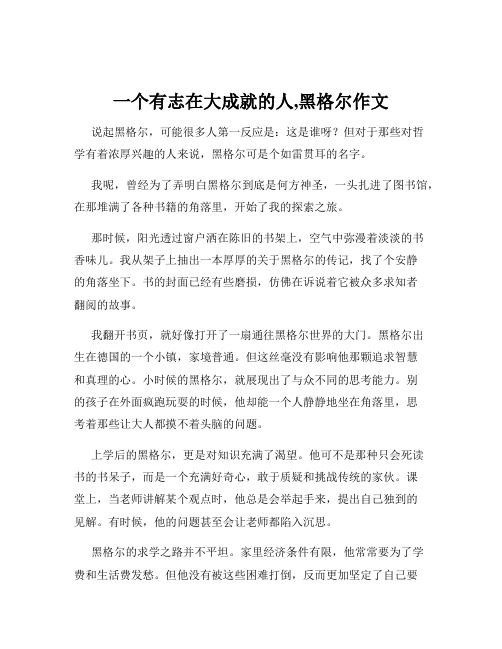 一个有志在大成就的人,黑格尔作文

说起黑格尔，可能很多人第一反应是：这是谁呀？但对于那些对哲学有着浓厚兴趣的人来说，黑格尔可是个如雷贯耳的名字。

我呢，曾经为了弄明白黑格尔到底是何方神圣，一头扎进了图书馆，在那堆满了各种书籍的角落里，开始了我的探索之旅。

那时候，阳光透过窗户洒在陈旧的书架上，空气中弥漫着淡淡的书香味儿。我从架子上抽出一本厚厚的关于黑格尔的传记，找了个安静的角落坐下。书的封面已经有些磨损，仿佛在诉说着它被众多求知者翻阅的故事。

我翻开书页，就好像打开了一扇通往黑格尔世界的大门。黑格尔出生在德国的一个小镇，家境普通。但这丝毫没有影响他那颗追求智慧和真理的心。小时候的黑格尔，就展现出了与众不同的思考能力。别的孩子在外面疯跑玩耍的时候，他却能一个人静静地坐在角落里，思考着那些让大人都摸不着头脑的问题。

上学后的黑格尔，更是对知识充满了渴望。他可不是那种只会死读书的书呆子，而是一个充满好奇心，敢于质疑和挑战传统的家伙。课堂上，当老师讲解某个观点时，他总是会举起手来，提出自己独到的见解。有时候，他的问题甚至会让老师都陷入沉思。

黑格尔的求学之路并不平坦。家里经济条件有限，他常常要为了学费和生活费发愁。但他没有被这些困难打倒，反而更加坚定了自己要